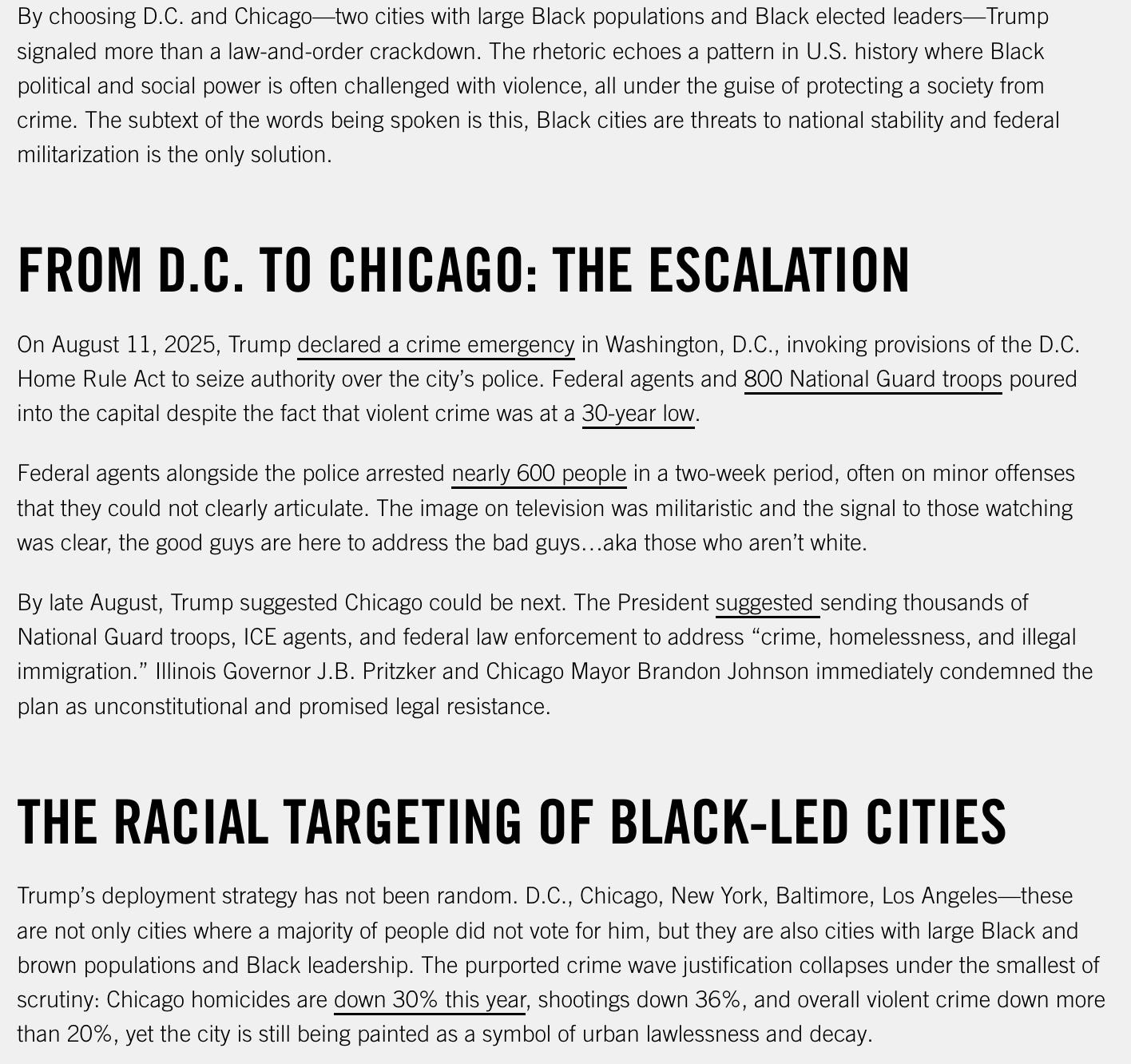 By choosing D.C. and Chicago—two cities with large Black populations and Black elected leaders—Trump signaled more than a law-and-order crackdown. The rhetoric echoes a pattern in U.S. history where Black political and social power is often challenged with violence, all under the guise of protecting a society from crime. The subtext of the words being spoken is this, Black cities are threats to national stability and federal militarization is the only solution.

FROM D.C. TO CHICAGO: THE ESCALATION

On August 11, 2025, Trump declared a crime emergency in Washington, D.C., invoking provisions of the D.C. Home Rule Act to seize authority over the city's police. Federal agents and 800 National Guard troops poured into the capital despite the fact that violent crime was at a 30-year low.

Federal agents alongside the police arrested nearly 600 people in a two-week period, often on minor offenses that they could not clearly articulate. The image on television was militaristic and the signal to those watching was clear, the good guys are here to address the bad guys…aka those who aren't white.

By late August, Trump suggested Chicago could be next. The President suggested sending thousands of National Guard troops, ICE agents, and federal law enforcement to address "crime, homelessness, and illegal immigration." Illinois Governor J.B. Pritzker and Chicago Mayor Brandon Johnson immediately condemned the plan as unconstitutional and promised legal resistance.

THE RACIAL TARGETING OF BLACK-LED CITIES

Trump's deployment strategy has not been random. D.C., Chicago, New York, Baltimore, Los Angeles—these are not only cities where a majority of people did not vote for him, but they are also cities with large Black and brown populations and Black leadership. The purported crime wave justification collapses under the smallest of scrutiny: Chicago homicides are down 30% this year, shootings down 36%, and overall violent crime down more than 20%, yet the city is still being painted as a symbol of urban lawlessness and decay.